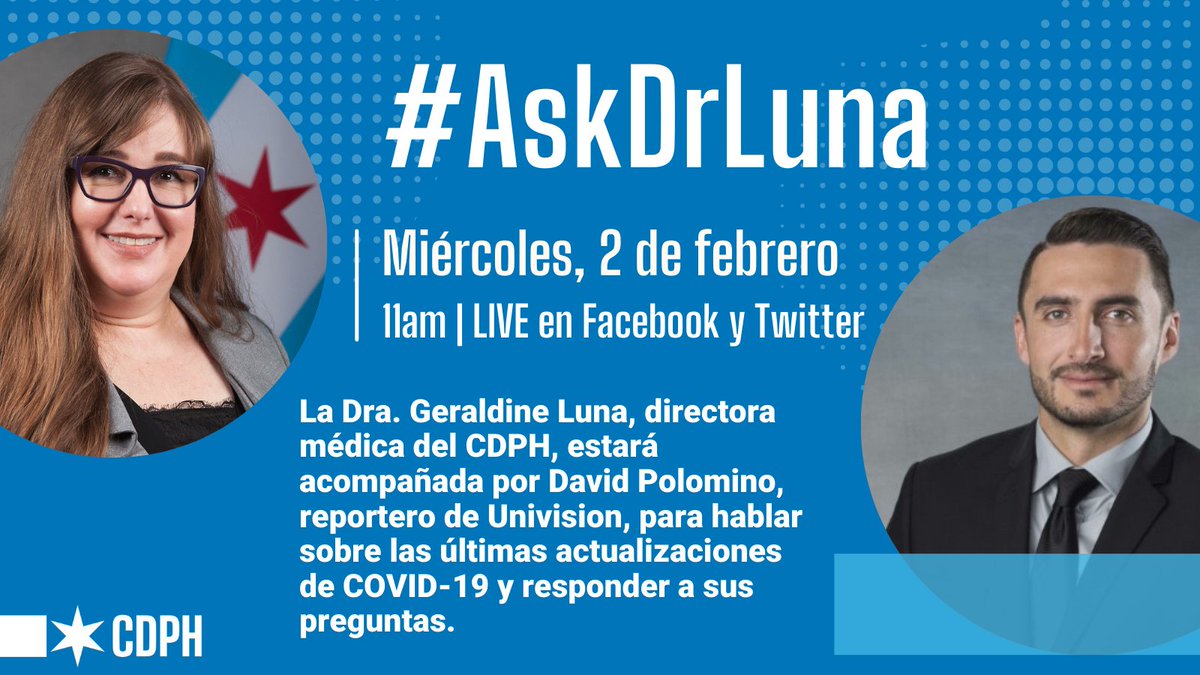 #AskDrLuna

Miércoles, 2 de febrero

11am | LIVE en Facebook y Twitter

La Dra. Geraldine Luna, directora médica del CDPH, estará acompañada por David Polomino, reportero de Univision, para hablar sobre las últimas actualizaciones de COVID-19 y responder a sus preguntas.

CDPH